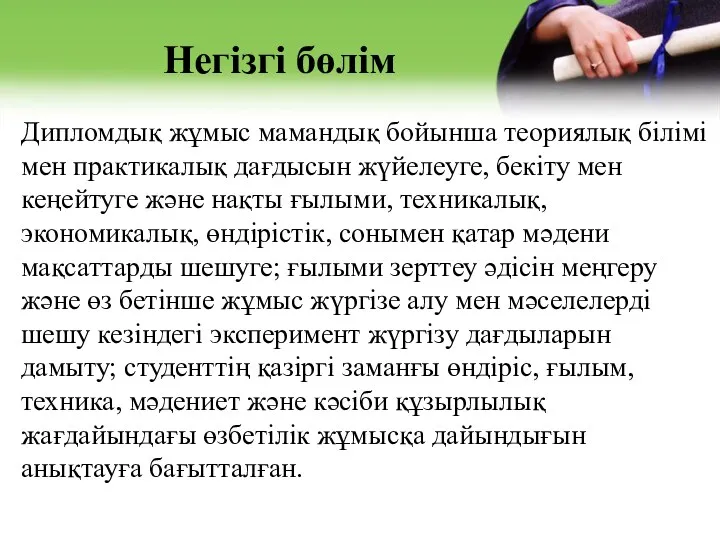 Негізгі бөлім

Дипломдық жұмыс мамандық бойынша теориялық білімі мен практикалық дағдысын жүйелеуге, бекіту мен кеңейтуге және нақты ғылыми, техникалық, экономикалық, өндірістік, сонымен қатар мәдени мақсаттарды шешуге; ғылыми зерттеу әдісін меңгеру және өз бетінше жұмыс жүргізе алу мен мәселелерді шешу кезіндегі эксперимент жүргізу дағдыларын дамыту; студенттің қазіргі заманғы өндіріс, ғылым, техника, мәдениет және кәсіби құзырлылық жағдайындағы өзбетілік жұмысқа дайындығын анықтауға бағытталған.